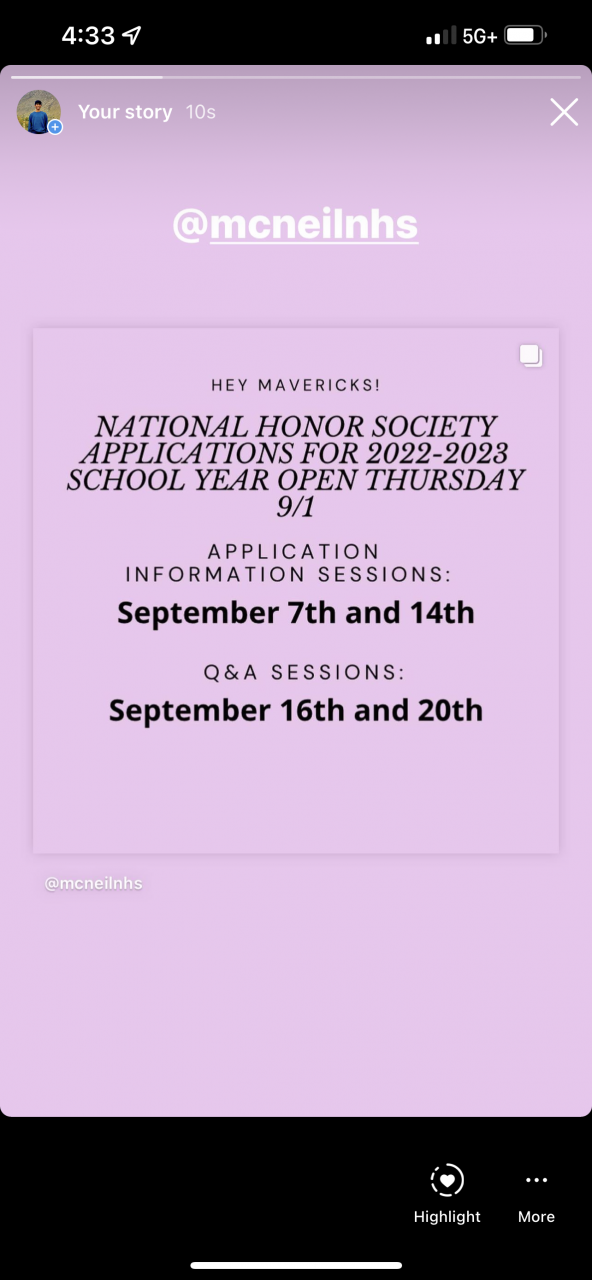 4:33

5G+

Your story 10s

@mcneilnhs

HEY MAVERICKS!

NATIONAL HONOR SOCIETY APPLICATIONS FOR 2022-2023 SCHOOL YEAR OPEN THURSDAY 9/1

APPLICATION INFORMATION SESSIONS:

September 7th and 14th

Q&A SESSIONS:

September 16th and 20th

@mcneilnhs

Highlight

More